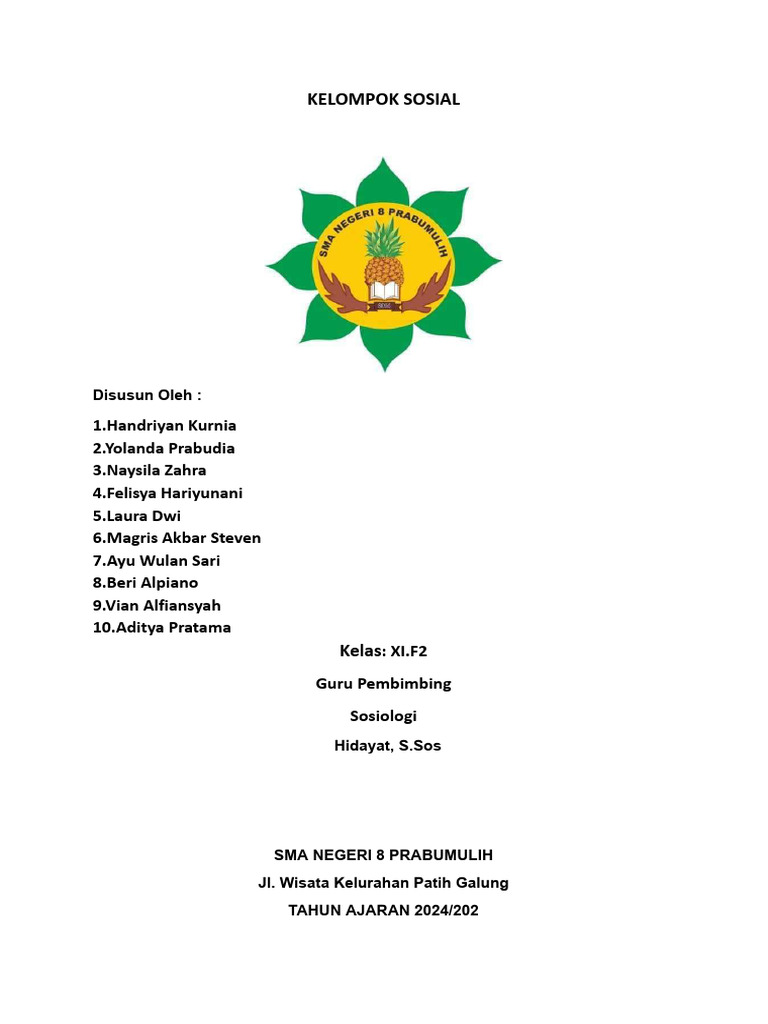 KELOMPOK SOSIAL

SMA NEGERI 8 PRABUMULIH

Disusun Oleh :

1.Handriyan Kurnia
2.Yolanda Prabudia
3.Naysila Zahra
4.Felisya Hariyunani
5.Laura Dwi
6.Magris Akbar Steven
7.Ayu Wulan Sari
8.Beri Alpiano
9.Vian Alfiansyah
10.Aditya Pratama

Kelas: XI.F2

Guru Pembimbing

Sosiologi

Hidayat, S.Sos

SMA NEGERI 8 PRABUMULIH

Jl. Wisata Kelurahan Patih Galung

TAHUN AJARAN 2024/202